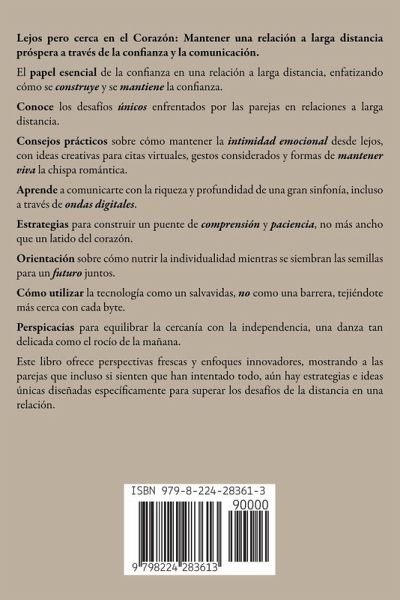 Lejos pero cerca en el Corazón: Mantener una relación a larga distancia próspera a través de la confianza y la comunicación.

El papel esencial de la confianza en una relación a larga distancia, enfatizando cómo se construye y se mantiene la confianza.

Conoce los desafíos únicos enfrentados por las parejas en relaciones a larga distancia.

Consejos prácticos sobre cómo mantener la intimidad emocional desde lejos, con ideas creativas para citas virtuales, gestos considerados y formas de mantener viva la chispa romántica.

Aprende a comunicarte con la riqueza y profundidad de una gran sinfonía, incluso a través de ondas digitales.

Estrategias para construir un puente de comprensión y paciencia, no más ancho que un latido del corazón.

Orientación sobre cómo nutrir la individualidad mientras se siembran las semillas para un futuro juntos.

Cómo utilizar la tecnología como un salvavidas, no como una barrera, tejiéndote más cerca con cada byte.

Perspicacias para equilibrar la cercanía con la independencia, una danza tan delicada como el rocío de la mañana.

Este libro ofrece perspectivas frescas y enfoques innovadores, mostrando a las parejas que incluso si sienten que han intentado todo, aún hay estrategias e ideas únicas diseñadas específicamente para superar los desafíos de la distancia en una relación.

ISBN 979-8-224-28361-3

90000

9 798224 283613